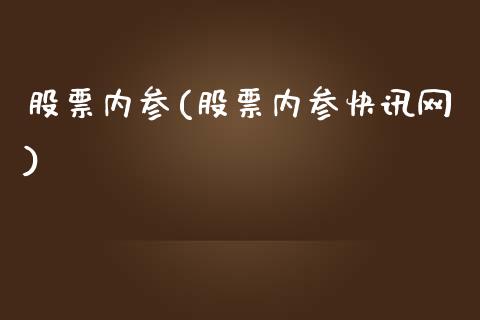 股票内参(股票内参快讯网)